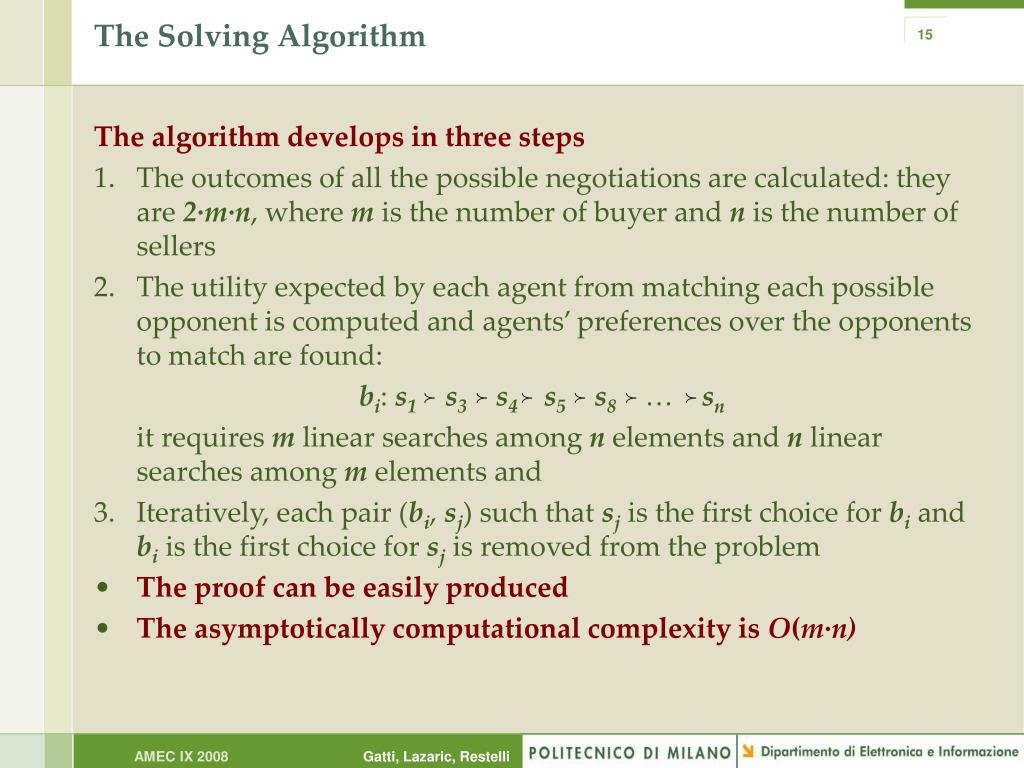 The Solving Algorithm

15

The algorithm develops in three steps

1. The outcomes of all the possible negotiations are calculated: they are $2 \cdot m \cdot n$, where $m$ is the number of buyer and $n$ is the number of sellers
2. The utility expected by each agent from matching each possible opponent is computed and agents' preferences over the opponents to match are found:

$b_i$: $s_1 \succ s_3 \succ s_4 \succ s_5 \succ s_8 \succ \ldots \succ s_n$

it requires $m$ linear searches among $n$ elements and $n$ linear searches among $m$ elements and
3. Iteratively, each pair ($b_i$, $s_j$) such that $s_j$ is the first choice for $b_i$ and $b_i$ is the first choice for $s_j$ is removed from the problem

• The proof can be easily produced
• The asymptotically computational complexity is $O(m \cdot n)$

AMEC IX 2008 Gatti, Lazaric, Restelli POLITECNICO DI MILANO Dipartimento di Elettronica e Informazione